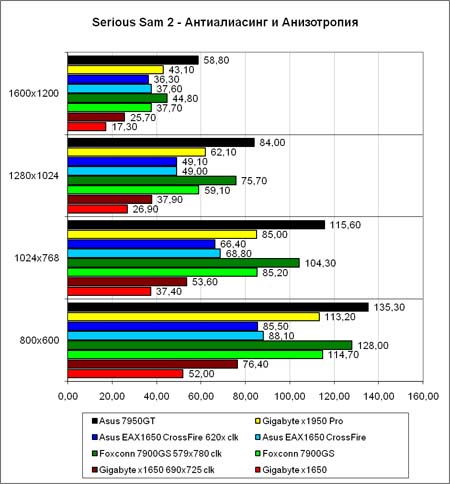 Serious Sam 2 - Антиалиасинг и Анизотропия

1600x1200
58,80
43,10
36,30
37,60
44,80
37,70
25,70
17,30

1280x1024
84,00
62,10
49,10
49,00
75,70
59,10
37,90
26,90

1024x768
115,60
85,00
66,40
68,80
104,30
85,20
53,60
37,40

800x600
135,30
113,20
85,50
88,10
128,00
114,70
76,40
52,00

0,00 20,00 40,00 60,00 80,00 100,00 120,00 140,00 160,00

Asus 7950GT
Gigabyte x1950 Pro
Asus EAX1650 CrossFire 620x clk
Asus EAX1650 CrossFire
Foxconn 7900GS 579x780 clk
Foxconn 7900GS
Gigabyte x1650 690x725 clk
Gigabyte x1650